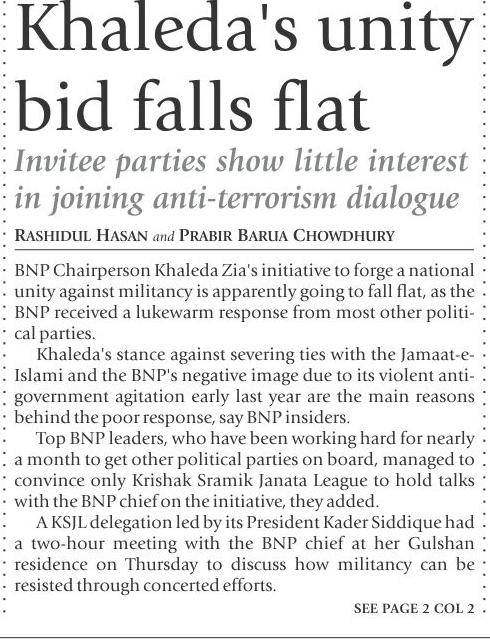 Khaleda's unity bid falls flat

Invitee parties show little interest in joining anti-terrorism dialogue

RASHIDUL HASAN and PRABIR BARUA CHOWDHURY

BNP Chairperson Khaleda Zia's initiative to forge a national unity against militancy is apparently going to fall flat, as the BNP received a lukewarm response from most other political parties.

Khaleda's stance against severing ties with the Jamaat-e-Islami and the BNP's negative image due to its violent anti-government agitation early last year are the main reasons behind the poor response, say BNP insiders.

Top BNP leaders, who have been working hard for nearly a month to get other political parties on board, managed to convince only Krishak Sramik Janata League to hold talks with the BNP chief on the initiative, they added.

A KSJL delegation led by its President Kader Siddique had a two-hour meeting with the BNP chief at her Gulshan residence on Thursday to discuss how militancy can be resisted through concerted efforts.

SEE PAGE 2 COL 2